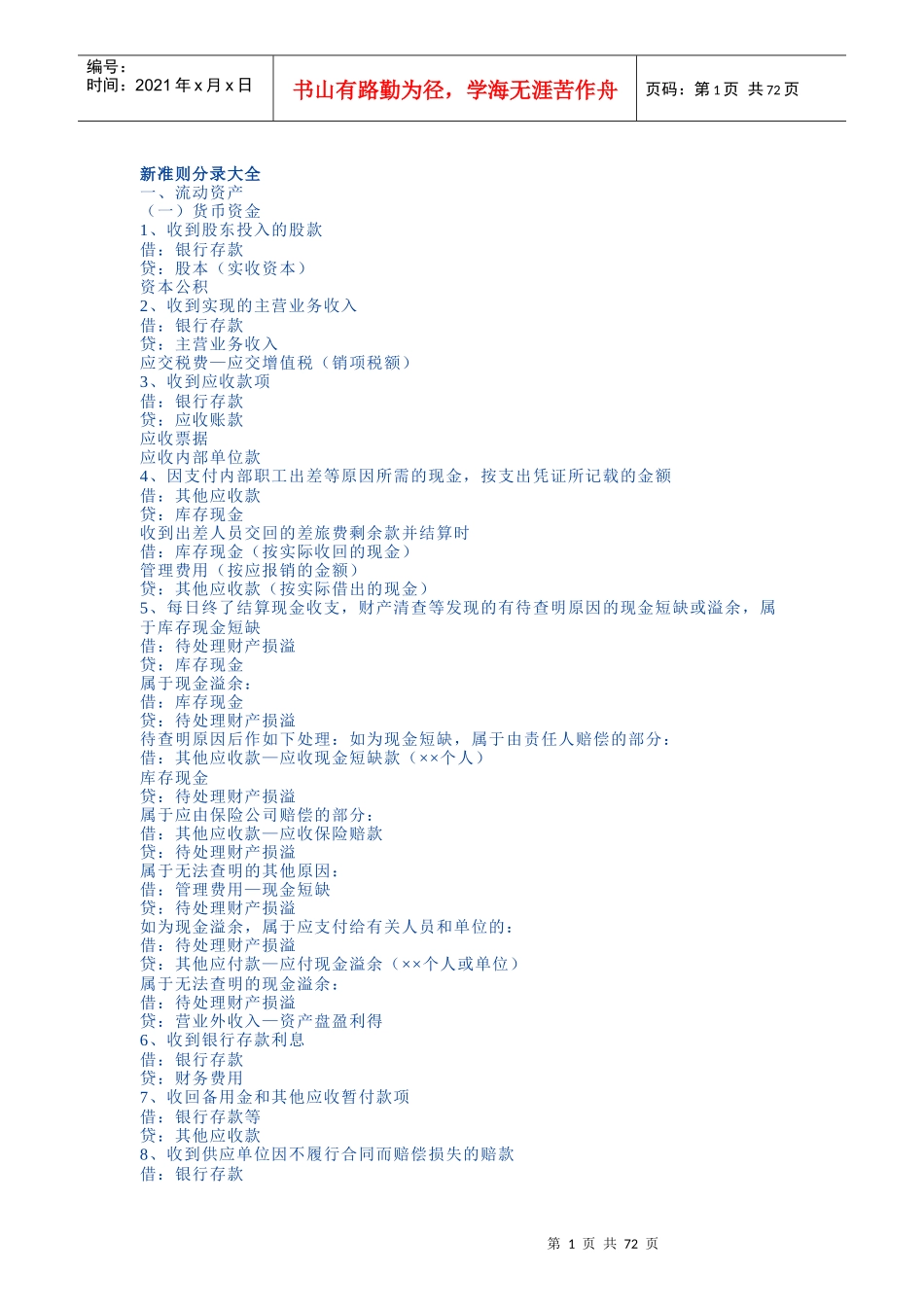 编号：
时间：2021年x月x日

书山有路勤为径，学海无涯苦作舟

页码：第1页 共72页

新准则分录大全
一、流动资产
（一）货币资金
1、收到股东投入的股款
借：银行存款
贷：股本（实收资本）
资本公积
2、收到实现的主营业务收入
借：银行存款
贷：主营业务收入
应交税费—应交增值税（销项税额）
3、收到应收款项
借：银行存款
贷：应收账款
应收票据
应收内部单位款
4、因支付内部职工出差等原因所需的现金，按支出凭证所记载的金额
借：其他应收款
贷：库存现金
收到出差人员交回的差旅费剩余款并结算时
借：库存现金（按实际收回的现金）
管理费用（按应报销的金额）
贷：其他应收款（按实际借出的现金）
5、每日终了结算现金收支，财产清查等发现的有待查明原因的现金短缺或溢余，属于库存现金短缺
借：待处理财产损溢
贷：库存现金
属于现金溢余：
借：库存现金
贷：待处理财产损溢
待查明原因后作如下处理：如为现金短缺，属于由责任人赔偿的部分：
借：其他应收款—应收现金短缺款（××个人）
库存现金
贷：待处理财产损溢
属于应由保险公司赔偿的部分：
借：其他应收款—应收保险赔款
贷：待处理财产损溢
属于无法查明的其他原因：
借：管理费用—现金短缺
贷：待处理财产损溢
如为现金溢余，属于应支付给有关人员和单位的：
借：待处理财产损溢
贷：其他应付款—应付现金溢余（××个人或单位）
属于无法查明的现金溢余：
借：待处理财产损溢
贷：营业外收入—资产盘盈利得
6、收到银行存款利息
借：银行存款
贷：财务费用
7、收回备用金和其他应收暂付款项
借：银行存款等
贷：其他应收款
8、收到供应单位因不履行合同而赔偿损失的赔款
借：银行存款

第1页 共72页